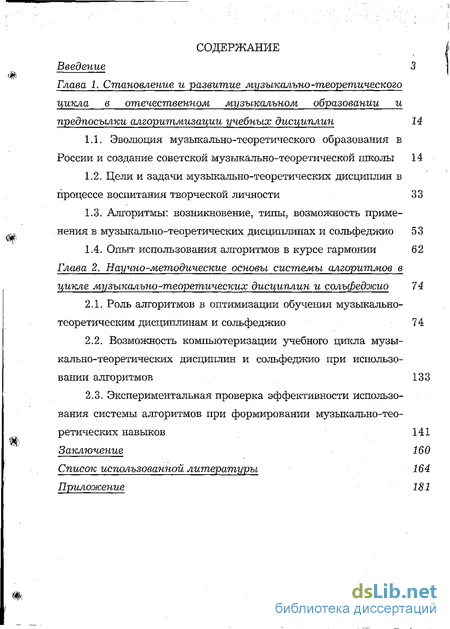 СОДЕРЖАНИЕ

Введение 3

Глава 1. Становление и развитие музыкально-теоретического цикла в отечественном музыкальном образовании и предпосылки алгоритмизации учебных дисциплин 14

1.1. Эволюция музыкально-теоретического образования в России и создание советской музыкально-теоретической школы 14

1.2. Цели и задачи музыкально-теоретических дисциплин в процессе воспитания творческой личности 33

1.3. Алгоритмы: возникновение, типы, возможность применения в музыкально-теоретических дисциплинах и сольфеджио 53

1.4. Опыт использования алгоритмов в курсе гармонии 62

Глава 2. Научно-методические основы системы алгоритмов в цикле музыкально-теоретических дисциплин и сольфеджио 74

2.1. Роль алгоритмов в оптимизации обучения музыкально-теоретическим дисциплинам и сольфеджио 74

2.2. Возможность компьютеризации учебного цикла музыкально-теоретических дисциплин и сольфеджио при использовании алгоритмов 133

2.3. Экспериментальная проверка эффективности использования системы алгоритмов при формировании музыкально-теоретических навыков 141

Заключение 160

Список использованной литературы 164

Приложение 181

dsLib.net
библиотека диссертаций